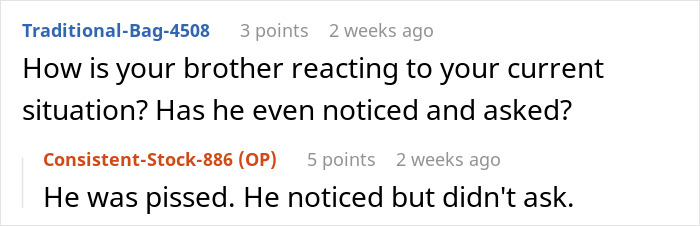 Traditional-Bag-4508 3 points 2 weeks ago
How is your brother reacting to your current situation? Has he even noticed and asked?

Consistent-Stock-886 (OP) 5 points 2 weeks ago
He was pissed. He noticed but didn't ask.